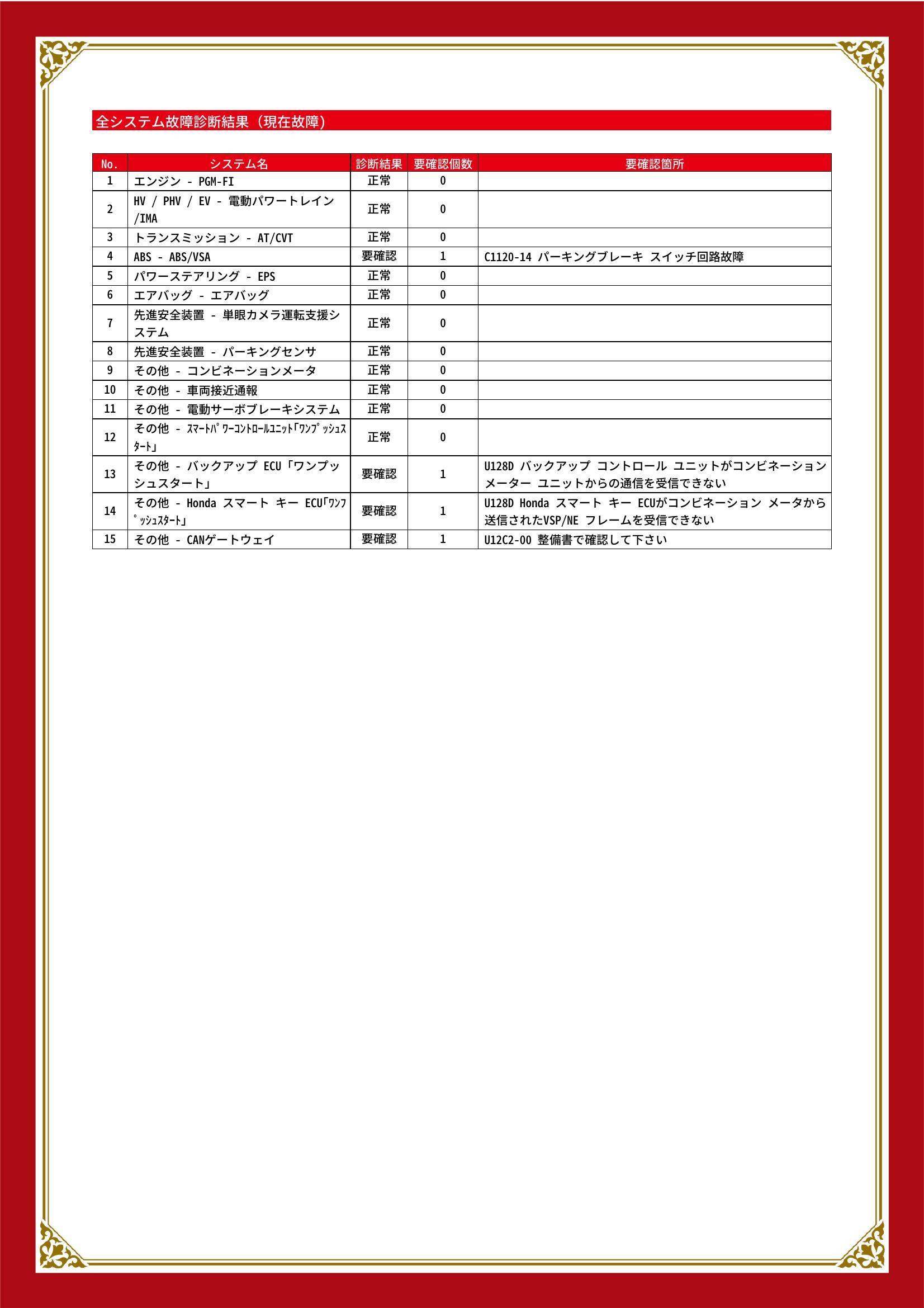 全システム故障診断結果（現在故障）

| No. | システム名 | 診断結果 | 要確認個数 | 要確認箇所 |
|---|---|---|---|---|
| 1 | エンジン - PGM-FI | 正常 | 0 | |
| 2 | HV / PHV / EV - 電動パワートレイン /IMA | 正常 | 0 | |
| 3 | トランスミッション - AT/CVT | 正常 | 0 | |
| 4 | ABS - ABS/VSA | 要確認 | 1 | C1120-14 パーキングブレーキ スイッチ回路故障 |
| 5 | パワーステアリング - EPS | 正常 | 0 | |
| 6 | エアバッグ - エアバッグ | 正常 | 0 | |
| 7 | 先進安全装置 - 単眼カメラ運転支援システム | 正常 | 0 | |
| 8 | 先進安全装置 - パーキングセンサ | 正常 | 0 | |
| 9 | その他 - コンビネーションメータ | 正常 | 0 | |
| 10 | その他 - 車両接近通報 | 正常 | 0 | |
| 11 | その他 - 電動サーボブレーキシステム | 正常 | 0 | |
| 12 | その他 - ｽﾏｰﾄﾊﾟﾜｰｺﾝﾄﾛｰﾙﾕﾆｯﾄ｢ﾜﾝﾌﾟｯｼｭｽﾀｰﾄ｣ | 正常 | 0 | |
| 13 | その他 - バックアップ ECU「ワンプッシュスタート」 | 要確認 | 1 | U128D バックアップ コントロール ユニットがコンビネーション メーター ユニットからの通信を受信できない |
| 14 | その他 - Honda スマート キー ECU｢ﾜﾝﾌﾟｯｼｭｽﾀｰﾄ｣ | 要確認 | 1 | U128D Honda スマート キー ECUがコンビネーション メータから送信されたVSP/NE フレームを受信できない |
| 15 | その他 - CANゲートウェイ | 要確認 | 1 | U12C2-00 整備書で確認して下さい |